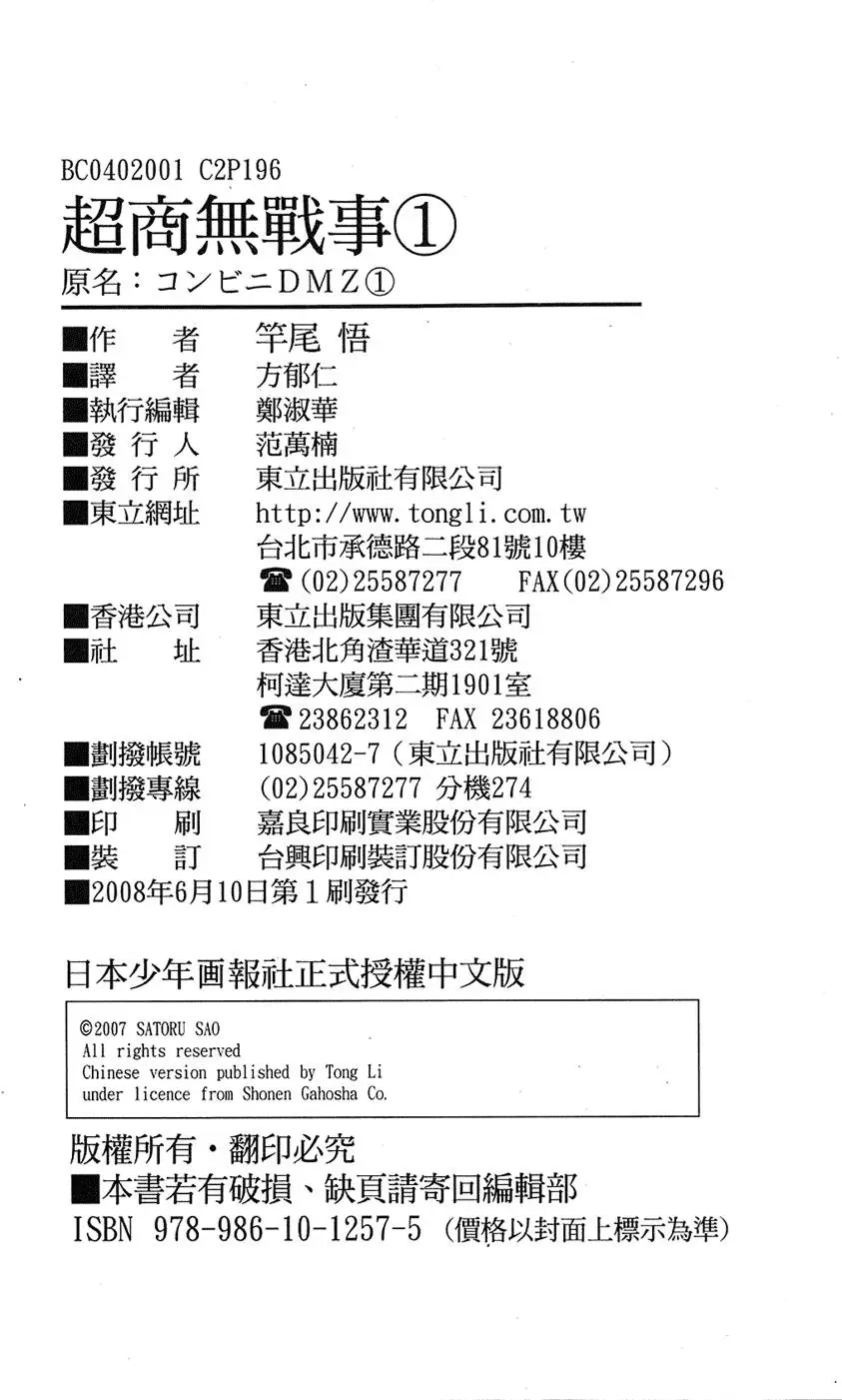 BC0402001 C2P196

超商無戰事①

原名：コンビニDMZ①

■作　者　竿尾 悟
■譯　者　方郁仁
■執行編輯　鄭淑華
■發 行 人　范萬楠
■發 行 所　東立出版社有限公司
■東立網址　http://www.tongli.com.tw
台北市承德路二段81號10樓
☎(02)25587277　FAX(02)25587296
■香港公司　東立出版集團有限公司
■社　址　香港北角渣華道321號
柯達大廈第二期1901室
☎23862312　FAX 23618806
■劃撥帳號　1085042-7（東立出版社有限公司）
■劃撥專線　(02)25587277 分機274
■印　刷　嘉良印刷實業股份有限公司
■裝　訂　台興印刷裝訂股份有限公司
■2008年6月10日第1刷發行

日本少年画報社正式授權中文版

©2007 SATORU SAO
All rights reserved
Chinese version published by Tong Li
under licence from Shonen Gahosha Co.

版權所有・翻印必究
■本書若有破損、缺頁請寄回編輯部
ISBN 978-986-10-1257-5（價格以封面上標示為準）